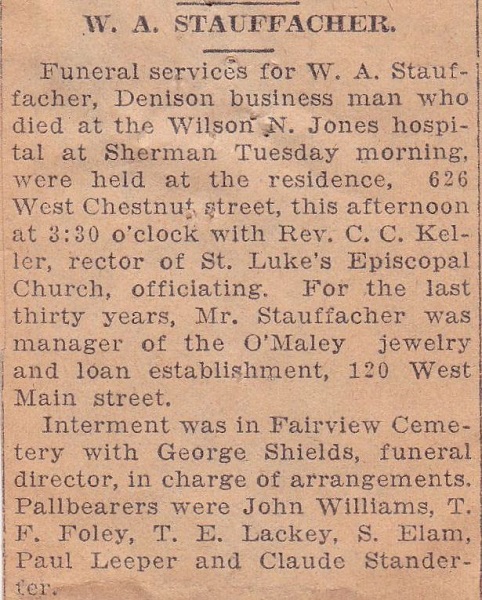 W. A. STAUFFACHER.

Funeral services for W. A. Stauffacher, Denison business man who died at the Wilson N. Jones hospital at Sherman Tuesday morning, were held at the residence, 626 West Chestnut street, this afternoon at 3:30 o'clock with Rev. C. C. Keller, rector of St. Luke's Episcopal Church, officiating. For the last thirty years, Mr. Stauffacher was manager of the O'Maley jewelry and loan establishment, 120 West Main street.

Interment was in Fairview Cemetery with George Shields, funeral director, in charge of arrangements. Pallbearers were John Williams, T. F. Foley, T. E. Lackey, S. Elam, Paul Leeper and Claude Standerfer.